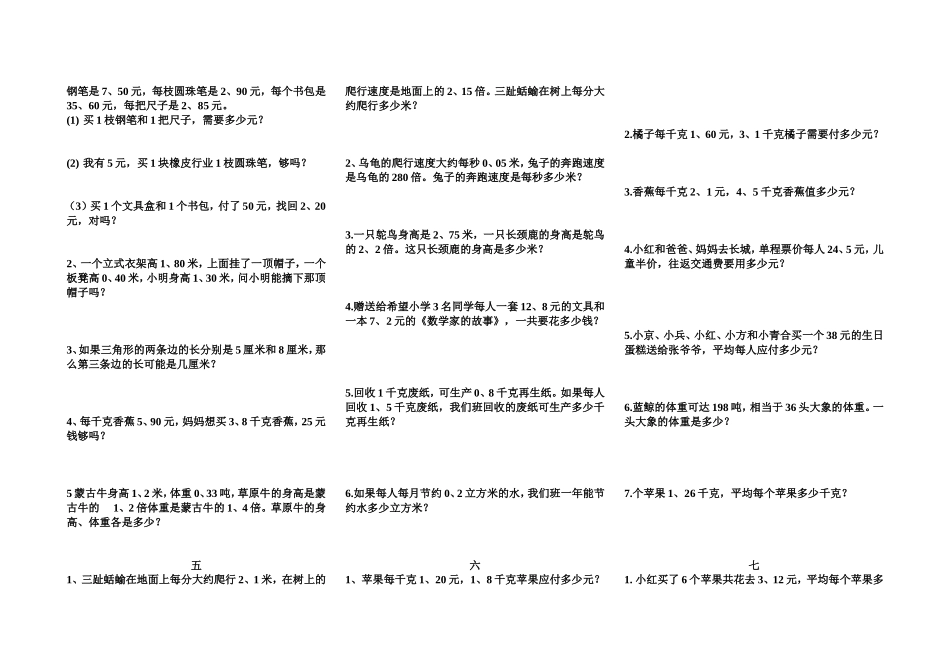 钢笔是 7、50 元，每枝圆珠笔是 2、90 元，每个书包是 35、60 元，每把尺子是 2、85 元。
(1) 买 1 枝钢笔和 1 把尺子，需要多少元？

(2) 我有 5 元，买 1 块橡皮行业 1 枝圆珠笔，够吗？

（3）买 1 个文具盒和 1 个书包，付了 50 元，找回 2、20 元，对吗？

2、一个立式衣架高 1、80 米，上面挂了一顶帽子，一个板凳高 0、40 米，小明身高 1、30 米，问小明能摘下那顶帽子吗？

3、如果三角形的两条边的长分别是 5 厘米和 8 厘米，那么第三条边的长可能是几厘米？

4、每千克香蕉 5、90 元，妈妈想买 3、8 千克香蕉，25 元钱够吗？

5 蒙古牛身高 1、2 米，体重 0、33 吨，草原牛的身高是蒙古牛的 1、2 倍体重是蒙古牛的 1、4 倍。草原牛的身高、体重各是多少？

五
1、三趾蛞蝓在地面上每分大约爬行 2、1 米，在树上的

爬行速度是地面上的 2、15 倍。三趾蛞蝓在树上每分大约爬行多少米？

2、乌龟的爬行速度大约每秒 0、05 米，兔子的奔跑速度是乌龟的 280 倍。兔子的奔跑速度是每秒多少米？

3.一只鸵鸟身高是 2、75 米，一只长颈鹿的身高是鸵鸟的 2、2 倍。这只长颈鹿的身高是多少米？

4.赠送给希望小学 3 名同学每人一套 12、8 元的文具和一本 7、2 元的《数学家的故事》，一共要花多少钱？

5.回收 1 千克废纸，可生产 0、8 千克再生纸。如果每人回收 1、5 千克废纸，我们班回收的废纸可生产多少千克再生纸？

6.如果每人每月节约 0、2 立方米的水，我们班一年能节约水多少立方米？

六
1、苹果每千克 1、20 元，1、8 千克苹果应付多少元？

2.橘子每千克 1、60 元，3、1 千克橘子需要付多少元？

3.香蕉每千克 2、1 元，4、5 千克香蕉值多少元？

4.小红和爸爸、妈妈去长城，单程票价每人 24、5 元，儿童半价，往返交通费要用多少元？

5.小京、小兵、小红、小方和小青合买一个 38 元的生日蛋糕送给张爷爷，平均每人应付多少元？

6.蓝鲸的体重可达 198 吨，相当于 36 头大象的体重。一头大象的体重是多少？

7.个苹果 1、26 千克，平均每个苹果多少千克？

七
1. 小红买了 6 个苹果共花去 3、12 元，平均每个苹果多